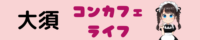 大須

コンカフェ
ライフ